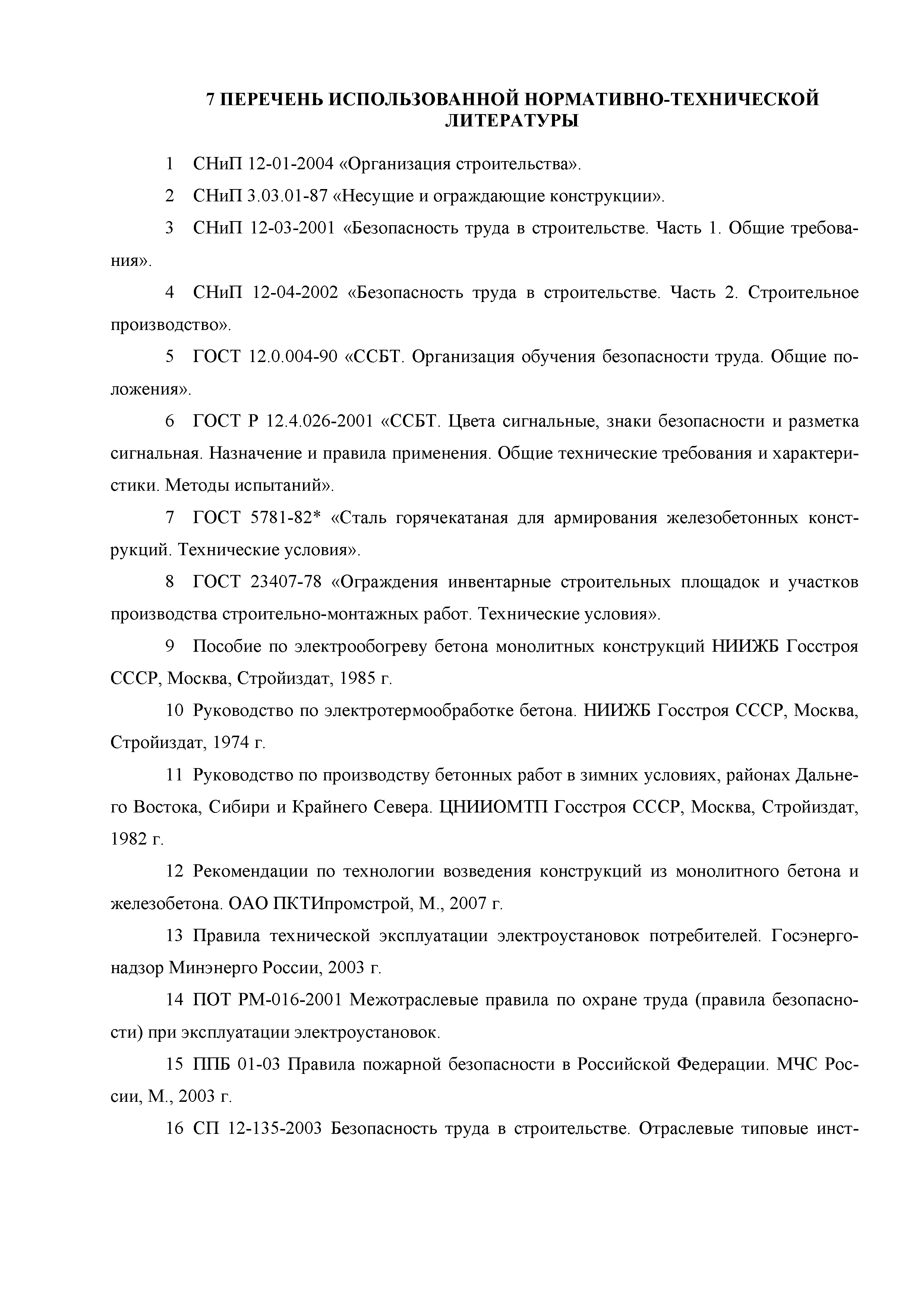 7 ПЕРЕЧЕНЬ ИСПОЛЬЗОВАННОЙ НОРМАТИВНО-ТЕХНИЧЕСКОЙ ЛИТЕРАТУРЫ

1 СНиП 12-01-2004 «Организация строительства».

2 СНиП 3.03.01-87 «Несущие и ограждающие конструкции».

3 СНиП 12-03-2001 «Безопасность труда в строительстве. Часть 1. Общие требования».

4 СНиП 12-04-2002 «Безопасность труда в строительстве. Часть 2. Строительное производство».

5 ГОСТ 12.0.004-90 «ССБТ. Организация обучения безопасности труда. Общие положения».

6 ГОСТ Р 12.4.026-2001 «ССБТ. Цвета сигнальные, знаки безопасности и разметка сигнальная. Назначение и правила применения. Общие технические требования и характеристики. Методы испытаний».

7 ГОСТ 5781-82* «Сталь горячекатаная для армирования железобетонных конструкций. Технические условия».

8 ГОСТ 23407-78 «Ограждения инвентарные строительных площадок и участков производства строительно-монтажных работ. Технические условия».

9 Пособие по электрообогреву бетона монолитных конструкций НИИЖБ Госстроя СССР, Москва, Стройиздат, 1985 г.

10 Руководство по электротермообработке бетона. НИИЖБ Госстроя СССР, Москва, Стройиздат, 1974 г.

11 Руководство по производству бетонных работ в зимних условиях, районах Дальнего Востока, Сибири и Крайнего Севера. ЦНИИОМТП Госстроя СССР, Москва, Стройиздат, 1982 г.

12 Рекомендации по технологии возведения конструкций из монолитного бетона и железобетона. ОАО ПКТИпромстрой, М., 2007 г.

13 Правила технической эксплуатации электроустановок потребителей. Госэнергонадзор Минэнерго России, 2003 г.

14 ПОТ РМ-016-2001 Межотраслевые правила по охране труда (правила безопасности) при эксплуатации электроустановок.

15 ППБ 01-03 Правила пожарной безопасности в Российской Федерации. МЧС России, М., 2003 г.

16 СП 12-135-2003 Безопасность труда в строительстве. Отраслевые типовые инст-